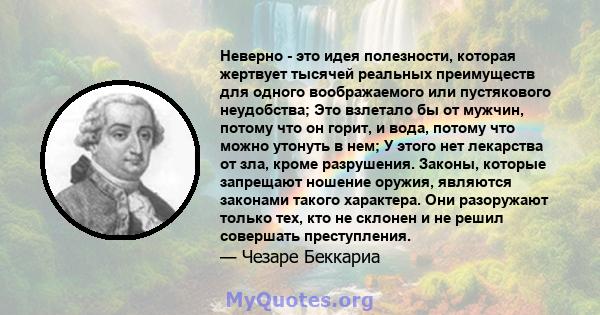 Неверно - это идея полезности, которая жертвует тысячей реальных преимуществ для одного воображаемого или пустякового неудобства; Это взлетало бы от мужчин, потому что он горит, и вода, потому что можно утонуть в нем; У этого нет лекарства от зла, кроме разрушения. Законы, которые запрещают ношение оружия, являются законами такого характера. Они разоружают только тех, кто не склонен и не решил совершать преступления.
— Чезаре Беккариа

MyQuotes.org